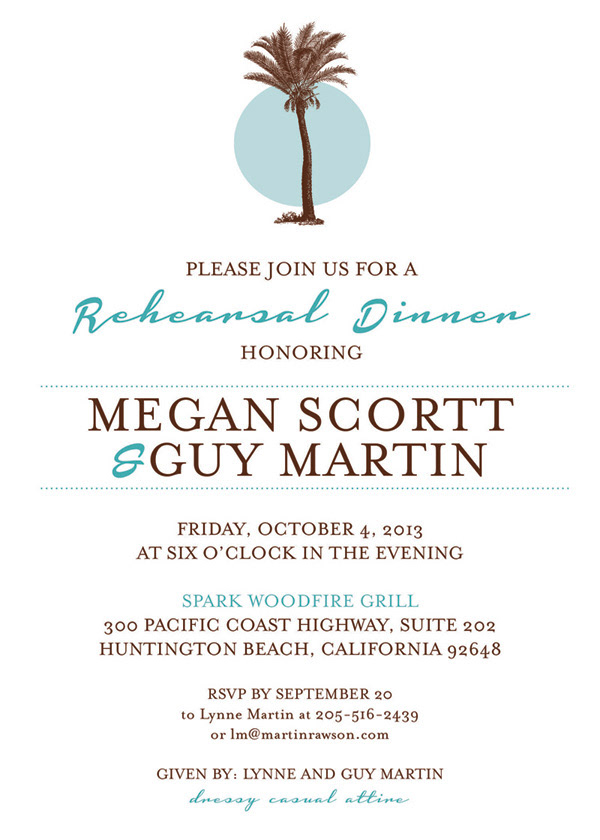 PLEASE JOIN US FOR A
Rehearsal Dinner
HONORING

MEGAN SCORTT
& GUY MARTIN

FRIDAY, OCTOBER 4, 2013
AT SIX O'CLOCK IN THE EVENING

SPARK WOODFIRE GRILL
300 PACIFIC COAST HIGHWAY, SUITE 202
HUNTINGTON BEACH, CALIFORNIA 92648

RSVP BY SEPTEMBER 20
to Lynne Martin at 205-516-2439
or lm@martinrawson.com

GIVEN BY: LYNNE AND GUY MARTIN
dressy casual attire